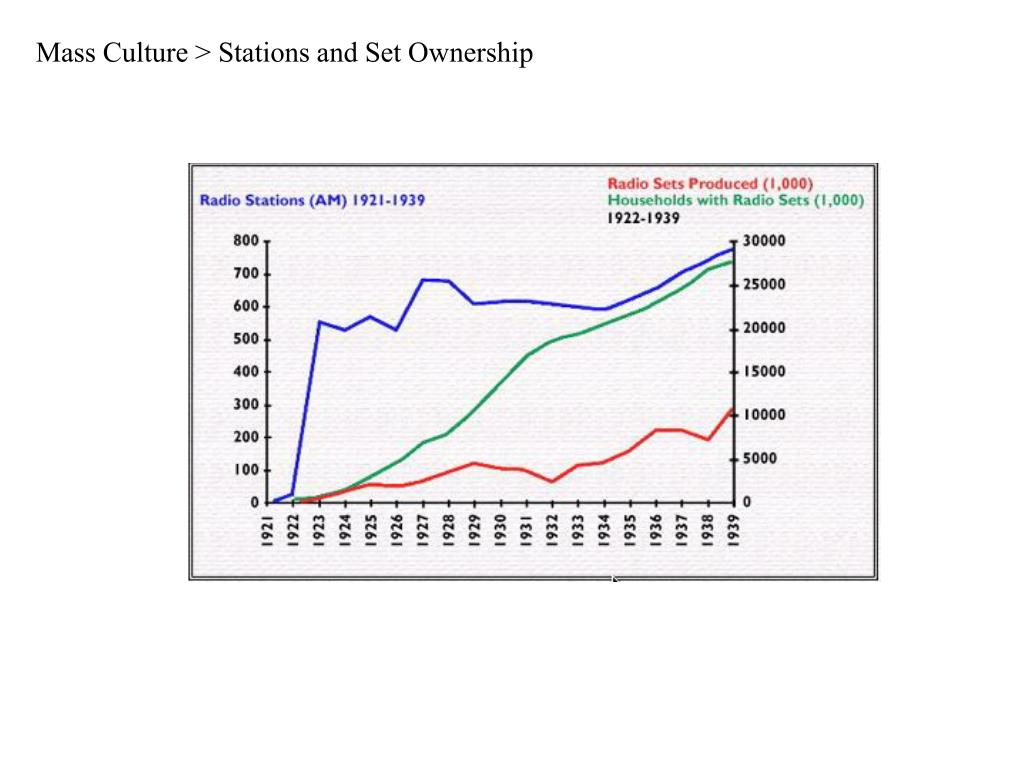 Mass Culture > Stations and Set Ownership

Radio Stations (AM) 1921-1939

Radio Sets Produced (1,000)
Households with Radio Sets (1,000)
1922-1939

800
700
600
500
400
300
200
100
0

30000
25000
20000
15000
10000
5000
0

1921 1922 1923 1924 1925 1926 1927 1928 1929 1930 1931 1932 1933 1934 1935 1936 1937 1938 1939